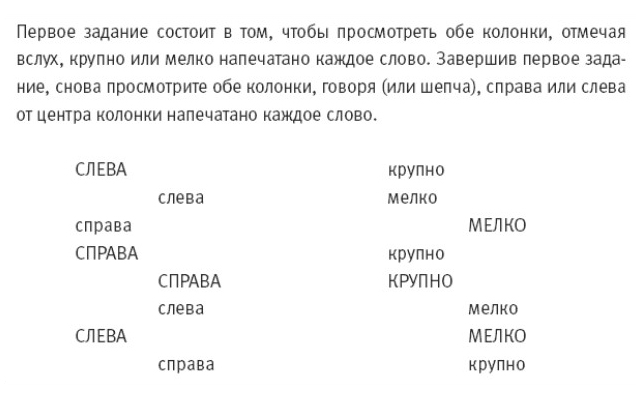 Первое задание состоит в том, чтобы просмотреть обе колонки, отмечая вслух, крупно или мелко напечатано каждое слово. Завершив первое задание, снова просмотрите обе колонки, говоря (или шепча), справа или слева от центра колонки напечатано каждое слово.

СЛЕВА
слева
справа
СПРАВА
СПРАВА
слева
СЛЕВА
справа

крупно
мелко
МЕЛКО
крупно
КРУПНО
мелко
МЕЛКО
крупно